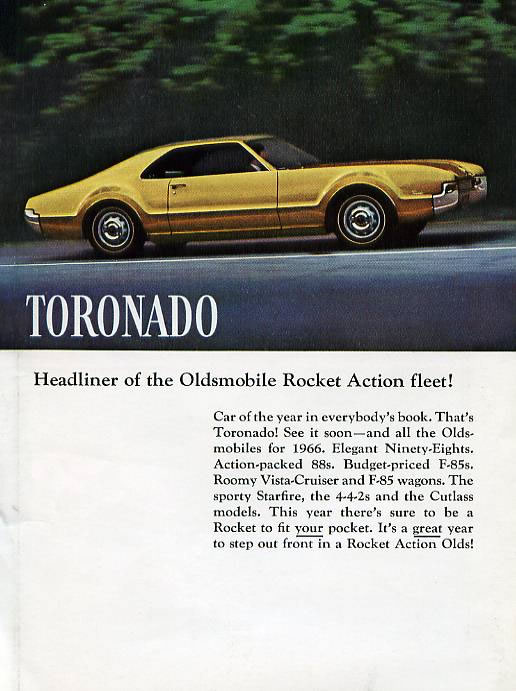 TORONADO

Headliner of the Oldsmobile Rocket Action fleet!

Car of the year in everybody's book. That's Toronado! See it soon—and all the Oldsmobiles for 1966. Elegant Ninety-Eights. Action-packed 88s. Budget-priced F-85s. Roomy Vista-Cruiser and F-85 wagons. The sporty Starfire, the 4-4-2s and the Cutlass models. This year there's sure to be a Rocket to fit your pocket. It's a great year to step out front in a Rocket Action Olds!